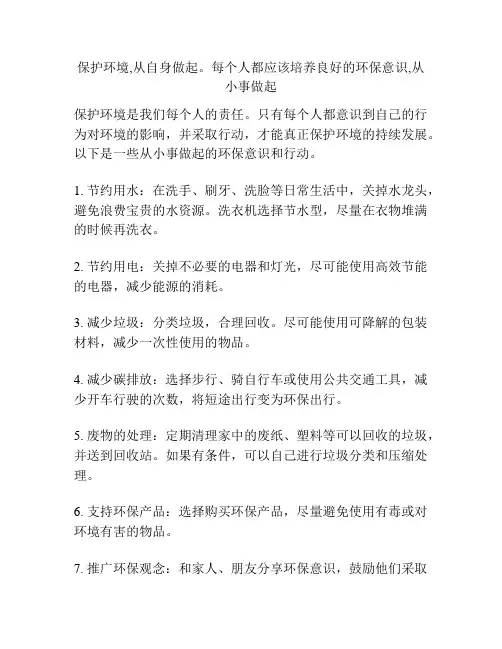 保护环境,从自身做起。每个人都应该培养良好的环保意识,从小事做起

保护环境是我们每个人的责任。只有每个人都意识到自己的行为对环境的影响，并采取行动，才能真正保护环境的持续发展。以下是一些从小事做起的环保意识和行动。

1. 节约用水：在洗手、刷牙、洗脸等日常生活中，关掉水龙头，避免浪费宝贵的水资源。洗衣机选择节水型，尽量在衣物堆满的时候再洗衣。

2. 节约用电：关掉不必要的电器和灯光，尽可能使用高效节能的电器，减少能源的消耗。

3. 减少垃圾：分类垃圾，合理回收。尽可能使用可降解的包装材料，减少一次性使用的物品。

4. 减少碳排放：选择步行、骑自行车或使用公共交通工具，减少开车行驶的次数，将短途出行变为环保出行。

5. 废物的处理：定期清理家中的废纸、塑料等可以回收的垃圾，并送到回收站。如果有条件，可以自己进行垃圾分类和压缩处理。

6. 支持环保产品：选择购买环保产品，尽量避免使用有毒或对环境有害的物品。

7. 推广环保观念：和家人、朋友分享环保意识，鼓励他们采取